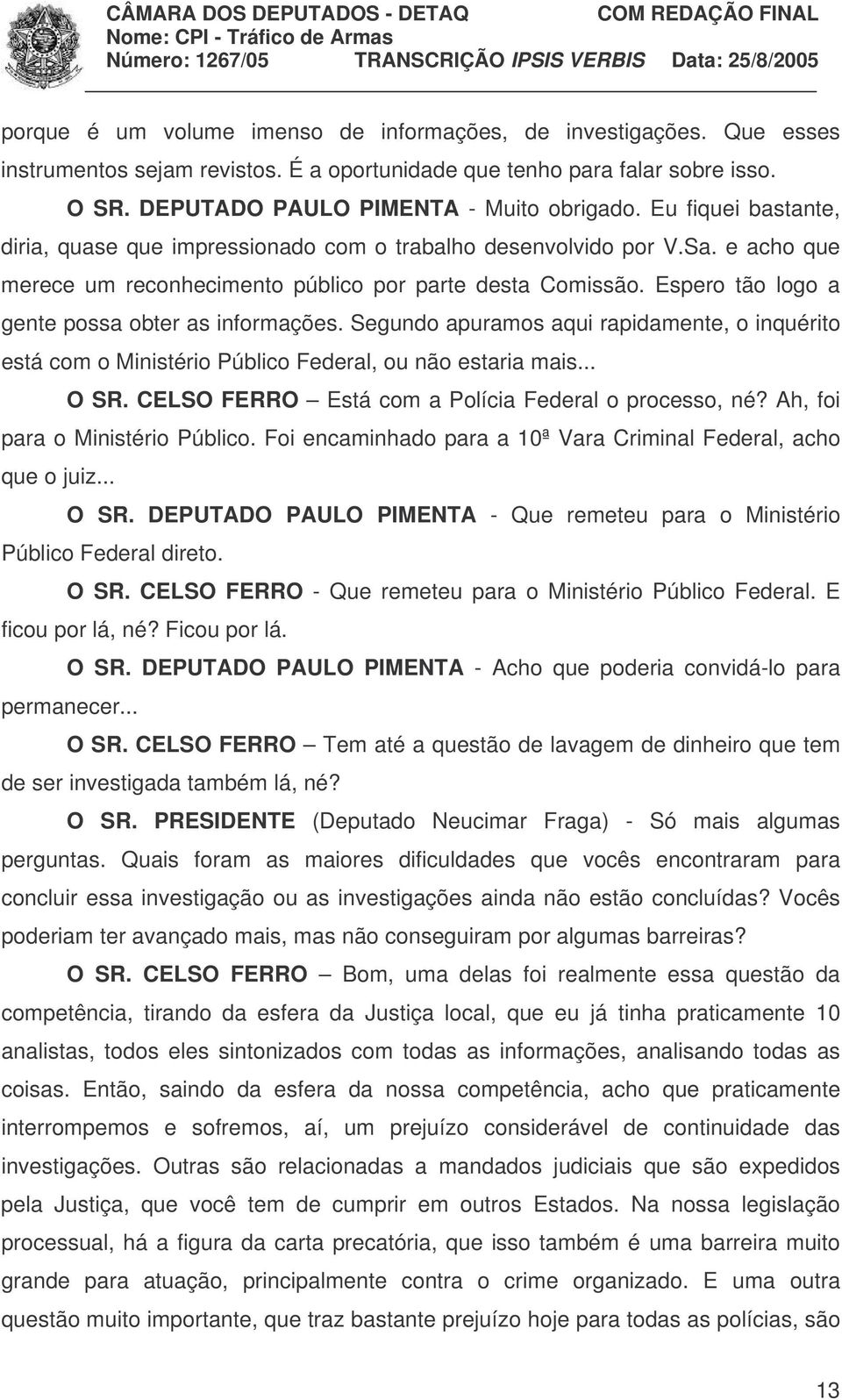 CÂMARA DOS DEPUTADOS - DETAQ COM REDAÇÃO FINAL
Nome: CPI - Tráfico de Armas
Número: 1267/05 TRANSCRIÇÃO IPSIS VERBIS Data: 25/8/2005

porque é um volume imenso de informações, de investigações. Que esses instrumentos sejam revistos. É a oportunidade que tenho para falar sobre isso.

O SR. DEPUTADO PAULO PIMENTA - Muito obrigado. Eu fiquei bastante, diria, quase que impressionado com o trabalho desenvolvido por V.Sa. e acho que merece um reconhecimento público por parte desta Comissão. Espero tão logo a gente possa obter as informações. Segundo apuramos aqui rapidamente, o inquérito está com o Ministério Público Federal, ou não estaria mais...

O SR. CELSO FERRO – Está com a Polícia Federal o processo, né? Ah, foi para o Ministério Público. Foi encaminhado para a 10ª Vara Criminal Federal, acho que o juiz...

O SR. DEPUTADO PAULO PIMENTA - Que remeteu para o Ministério Público Federal direto.

O SR. CELSO FERRO - Que remeteu para o Ministério Público Federal. E ficou por lá, né? Ficou por lá.

O SR. DEPUTADO PAULO PIMENTA - Acho que poderia convidá-lo para permanecer...

O SR. CELSO FERRO – Tem até a questão de lavagem de dinheiro que tem de ser investigada também lá, né?

O SR. PRESIDENTE (Deputado Neucimar Fraga) - Só mais algumas perguntas. Quais foram as maiores dificuldades que vocês encontraram para concluir essa investigação ou as investigações ainda não estão concluídas? Vocês poderiam ter avançado mais, mas não conseguiram por algumas barreiras?

O SR. CELSO FERRO – Bom, uma delas foi realmente essa questão da competência, tirando da esfera da Justiça local, que eu já tinha praticamente 10 analistas, todos eles sintonizados com todas as informações, analisando todas as coisas. Então, saindo da esfera da nossa competência, acho que praticamente interrompemos e sofremos, aí, um prejuízo considerável de continuidade das investigações. Outras são relacionadas a mandados judiciais que são expedidos pela Justiça, que você tem de cumprir em outros Estados. Na nossa legislação processual, há a figura da carta precatória, que isso também é uma barreira muito grande para atuação, principalmente contra o crime organizado. E uma outra questão muito importante, que traz bastante prejuízo hoje para todas as polícias, são

13